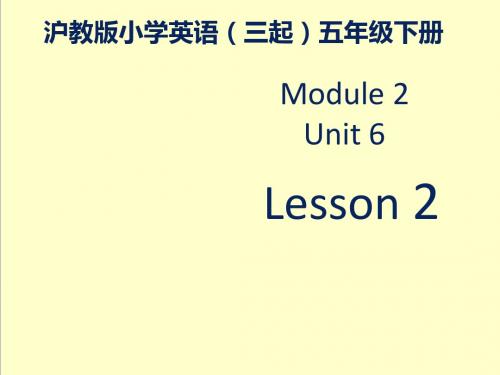 沪教版小学英语（三起）五年级下册

Module 2
Unit 6

Lesson 2